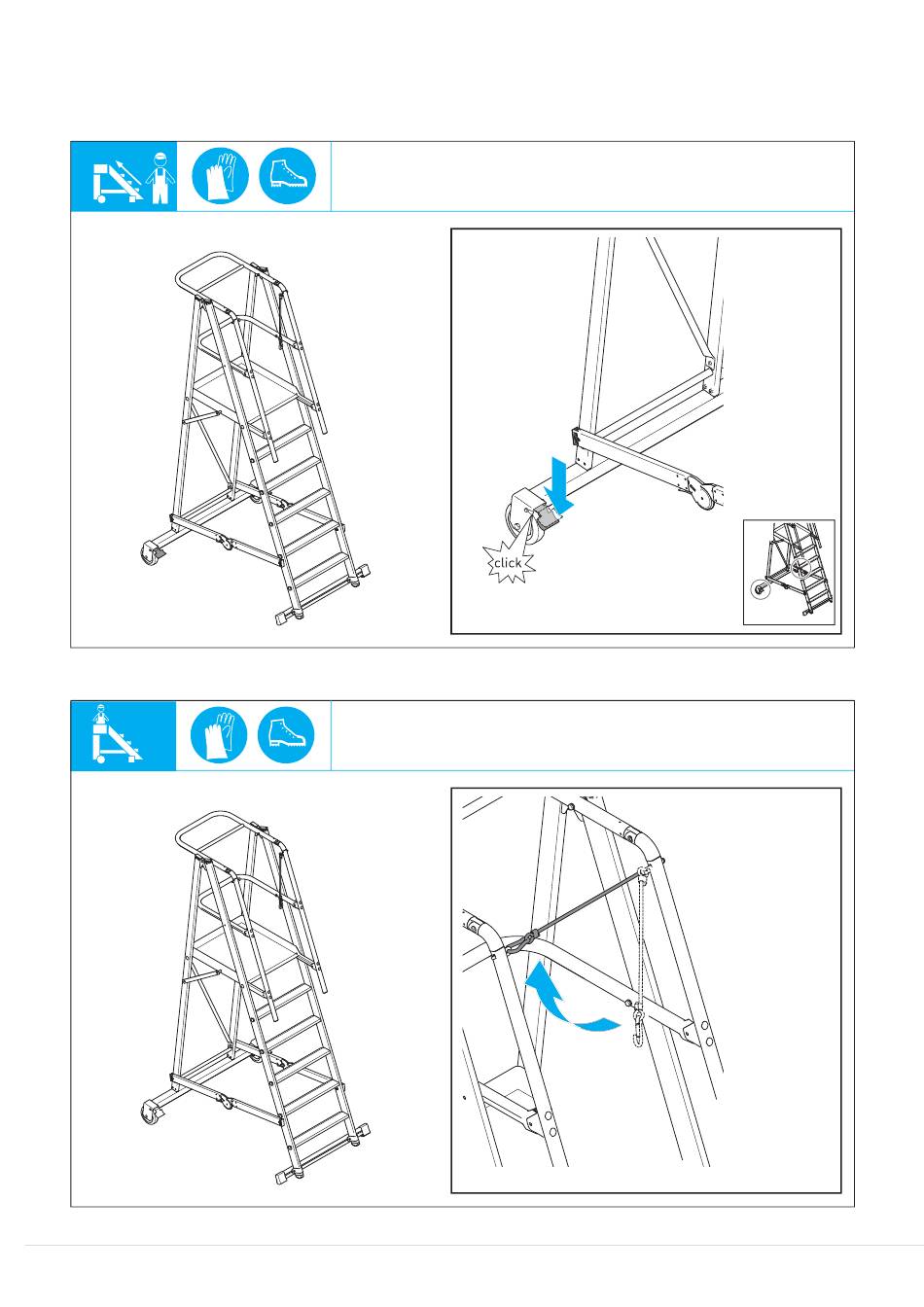 click